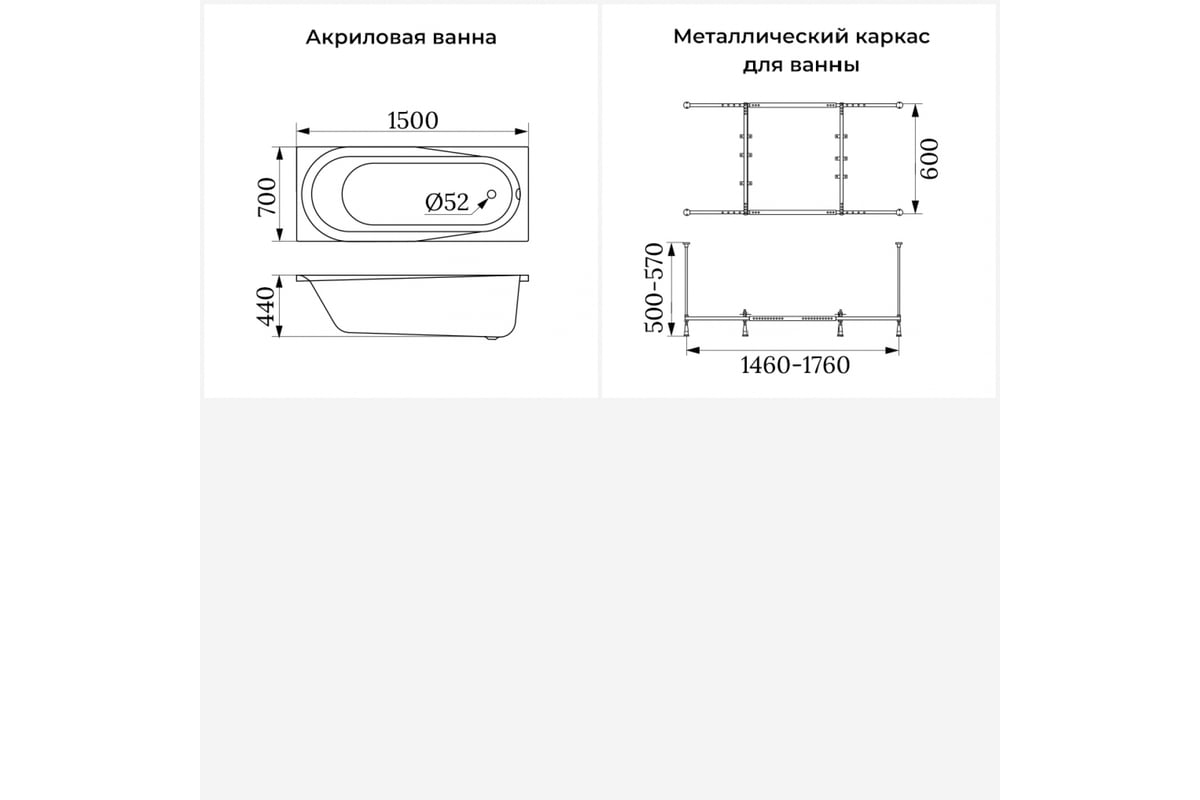 Акриловая ванна

1500

700

Ø52

440

Металлический каркас для ванны

600

500-570

1460-1760